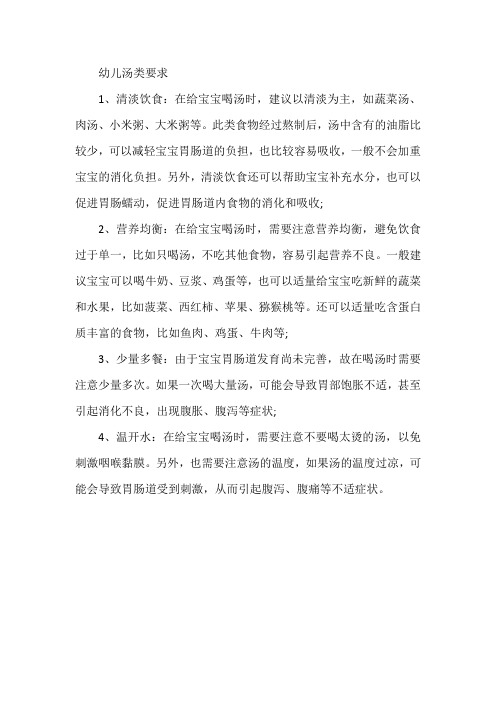 幼儿汤类要求

1、清淡饮食：在给宝宝喝汤时，建议以清淡为主，如蔬菜汤、肉汤、小米粥、大米粥等。此类食物经过熬制后，汤中含有的油脂比较少，可以减轻宝宝胃肠道的负担，也比较容易吸收，一般不会加重宝宝的消化负担。另外，清淡饮食还可以帮助宝宝补充水分，也可以促进胃肠蠕动，促进胃肠道内食物的消化和吸收;

2、营养均衡：在给宝宝喝汤时，需要注意营养均衡，避免饮食过于单一，比如只喝汤，不吃其他食物，容易引起营养不良。一般建议宝宝可以喝牛奶、豆浆、鸡蛋等，也可以适量给宝宝吃新鲜的蔬菜和水果，比如菠菜、西红柿、苹果、猕猴桃等。还可以适量吃含蛋白质丰富的食物，比如鱼肉、鸡蛋、牛肉等;

3、少量多餐：由于宝宝胃肠道发育尚未完善，故在喝汤时需要注意少量多次。如果一次喝大量汤，可能会导致胃部饱胀不适，甚至引起消化不良，出现腹胀、腹泻等症状;

4、温开水：在给宝宝喝汤时，需要注意不要喝太烫的汤，以免刺激咽喉黏膜。另外，也需要注意汤的温度，如果汤的温度过凉，可能会导致胃肠道受到刺激，从而引起腹泻、腹痛等不适症状。